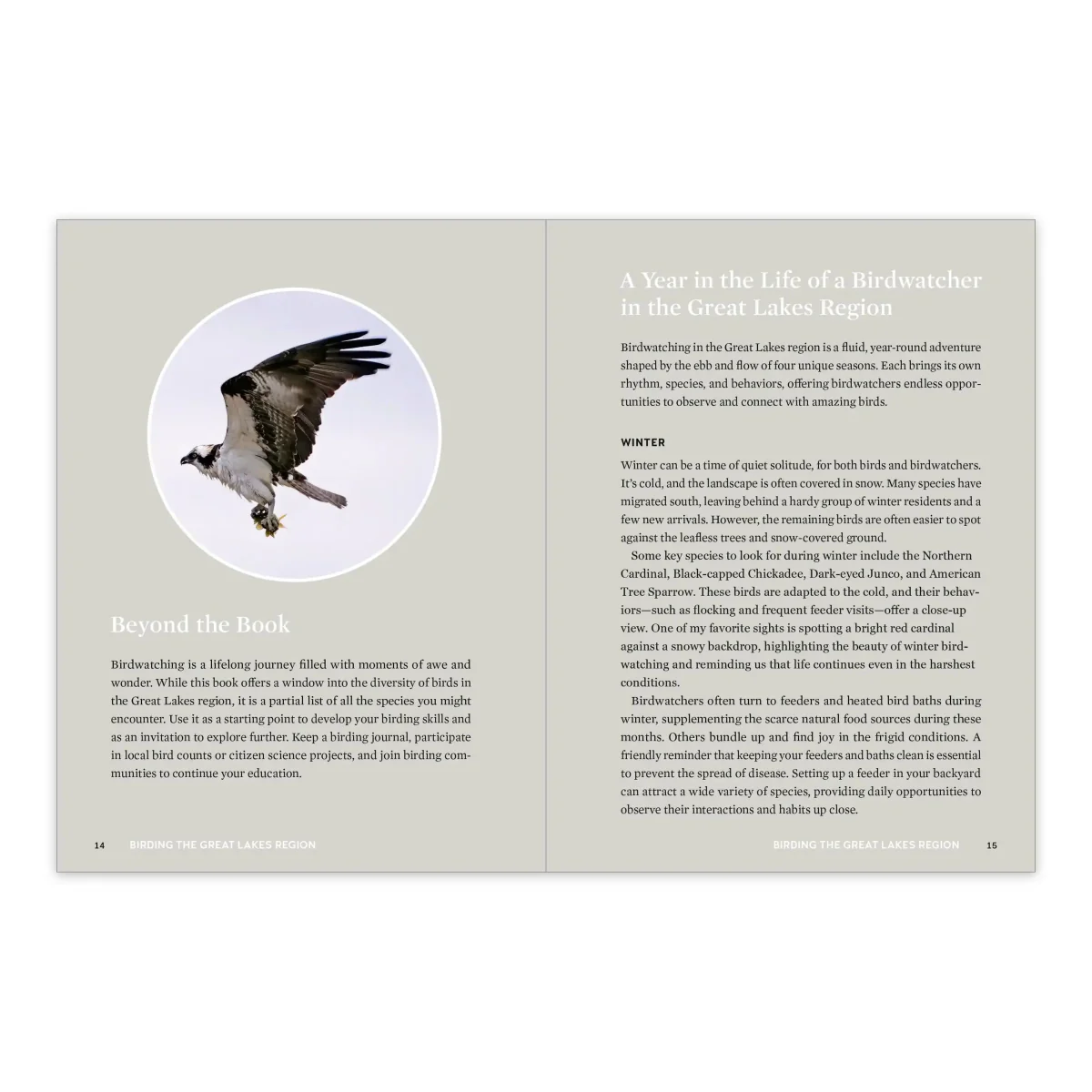 Beyond the Book

Birdwatching is a lifelong journey filled with moments of awe and wonder. While this book offers a window into the diversity of birds in the Great Lakes region, it is a partial list of all the species you might encounter. Use it as a starting point to develop your birding skills and as an invitation to explore further. Keep a birding journal, participate in local bird counts or citizen science projects, and join birding communities to continue your education.

14 BIRDING THE GREAT LAKES REGION

A Year in the Life of a Birdwatcher in the Great Lakes Region

Birdwatching in the Great Lakes region is a fluid, year-round adventure shaped by the ebb and flow of four unique seasons. Each brings its own rhythm, species, and behaviors, offering birdwatchers endless opportunities to observe and connect with amazing birds.

WINTER

Winter can be a time of quiet solitude, for both birds and birdwatchers. It's cold, and the landscape is often covered in snow. Many species have migrated south, leaving behind a hardy group of winter residents and a few new arrivals. However, the remaining birds are often easier to spot against the leafless trees and snow-covered ground.

Some key species to look for during winter include the Northern Cardinal, Black-capped Chickadee, Dark-eyed Junco, and American Tree Sparrow. These birds are adapted to the cold, and their behaviors—such as flocking and frequent feeder visits—offer a close-up view. One of my favorite sights is spotting a bright red cardinal against a snowy backdrop, highlighting the beauty of winter birdwatching and reminding us that life continues even in the harshest conditions.

Birdwatchers often turn to feeders and heated bird baths during winter, supplementing the scarce natural food sources during these months. Others bundle up and find joy in the frigid conditions. A friendly reminder that keeping your feeders and baths clean is essential to prevent the spread of disease. Setting up a feeder in your backyard can attract a wide variety of species, providing daily opportunities to observe their interactions and habits up close.

BIRDING THE GREAT LAKES REGION 15